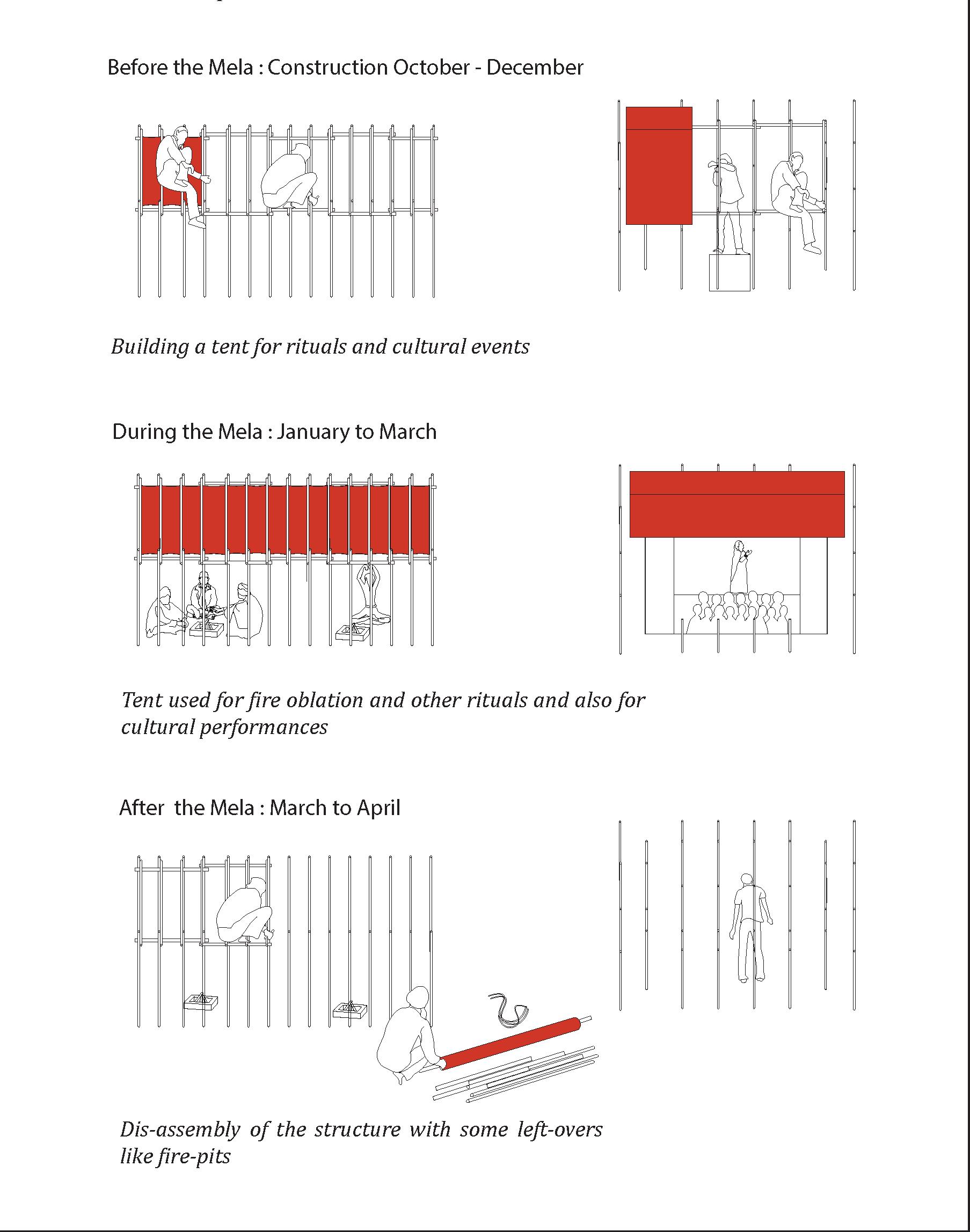 Before the Mela : Construction October - December

Building a tent for rituals and cultural events

During the Mela : January to March

Tent used for fire oblation and other rituals and also for cultural performances

After the Mela : March to April

Dis-assembly of the structure with some left-overs like fire-pits